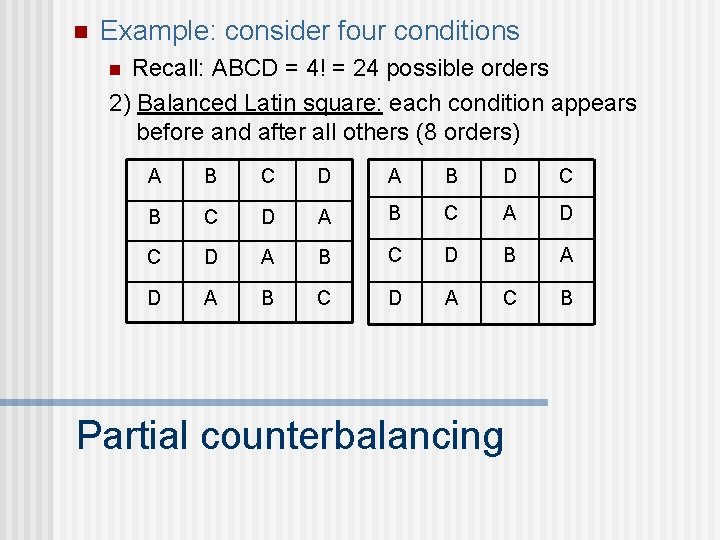 Example: consider four conditions

Recall: ABCD = 4! = 24 possible orders

2) Balanced Latin square: each condition appears before and after all others (8 orders)

| A | B | C | D |
|---|---|---|---|
| B | C | D | A |
| C | D | A | B |
| D | A | B | C |

| A | B | D | C |
|---|---|---|---|
| B | C | A | D |
| C | D | B | A |
| D | A | C | B |

Partial counterbalancing